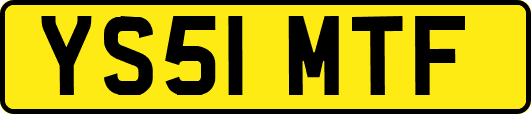 YS51 MTF